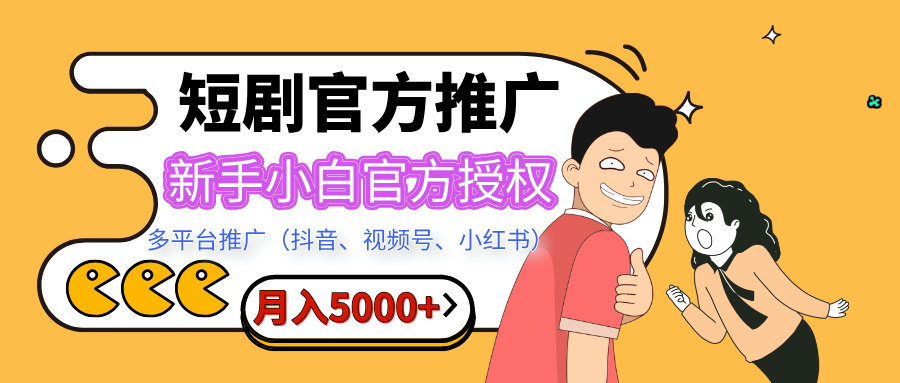 短剧官方推广

新手小白官方授权

多平台推广（抖音、视频号、小红书）

月入5000+>